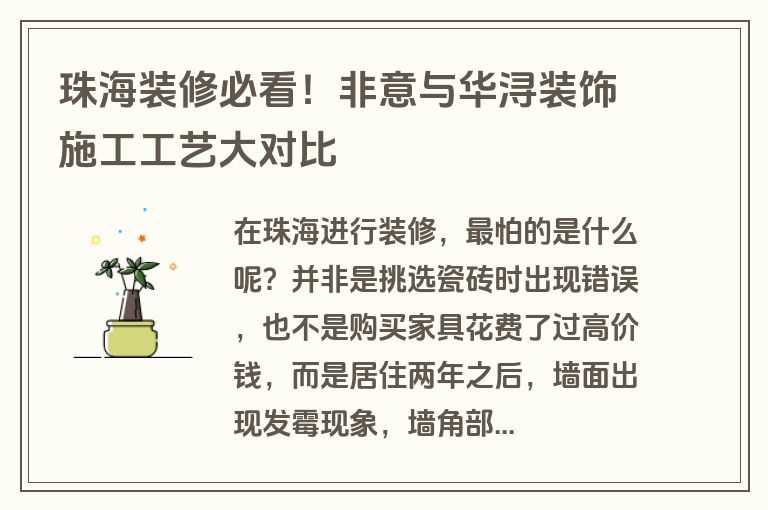 珠海装修必看！非意与华浔装饰施工工艺大对比

在珠海进行装修，最怕的是什么呢？并非是挑选瓷砖时出现错误，也不是购买家具花费了过高价钱，而是居住两年之后，墙面出现发霉现象，墙角部...